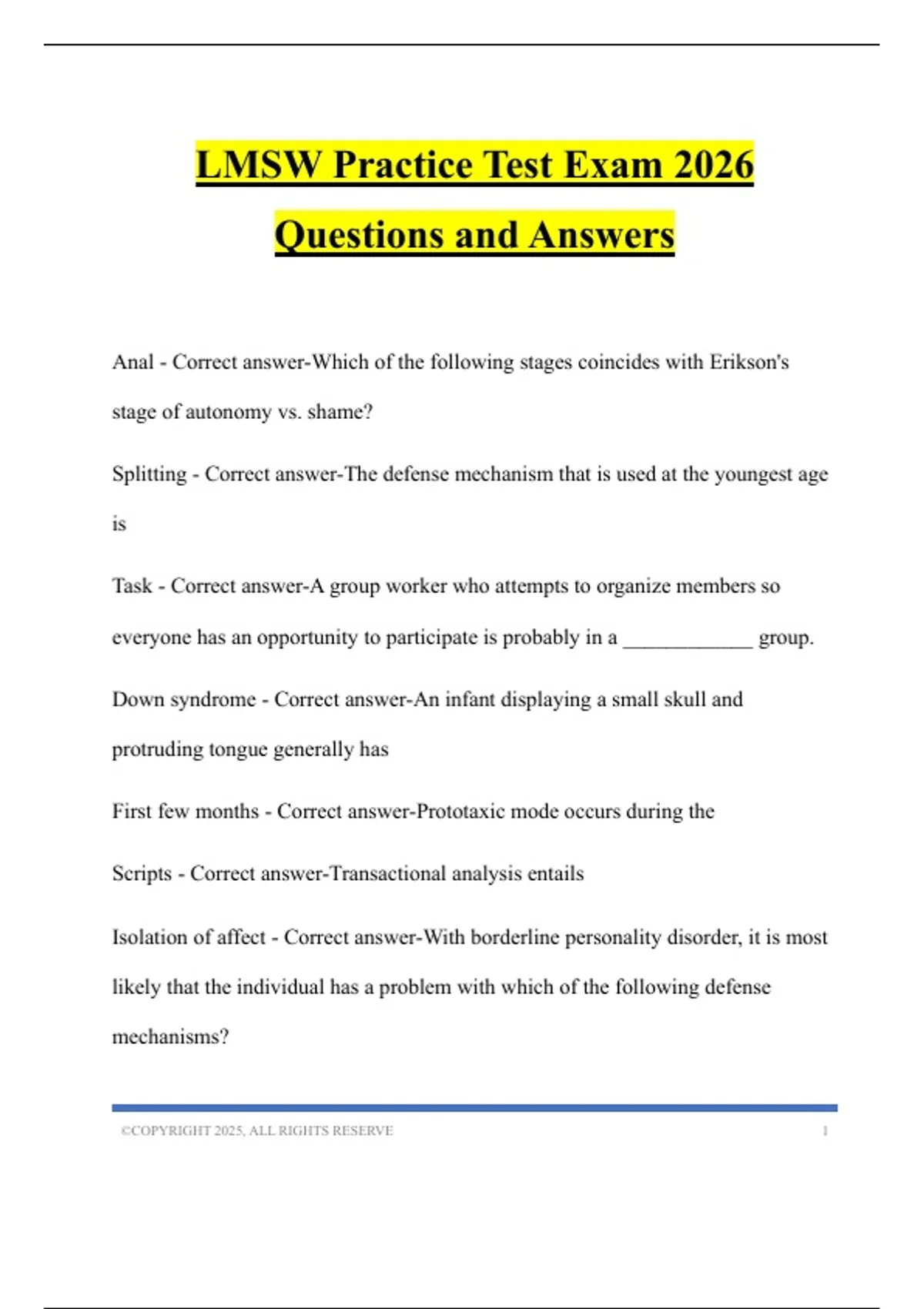 LMSW Practice Test Exam 2026

Questions and Answers

Anal - Correct answer-Which of the following stages coincides with Erikson's stage of autonomy vs. shame?

Splitting - Correct answer-The defense mechanism that is used at the youngest age is

Task - Correct answer-A group worker who attempts to organize members so everyone has an opportunity to participate is probably in a ____ group.

Down syndrome - Correct answer-An infant displaying a small skull and protruding tongue generally has

First few months - Correct answer-Prototaxic mode occurs during the

Scripts - Correct answer-Transactional analysis entails

Isolation of affect - Correct answer-With borderline personality disorder, it is most likely that the individual has a problem with which of the following defense mechanisms?

©COPYRIGHT 2025, ALL RIGHTS RESERVE 1